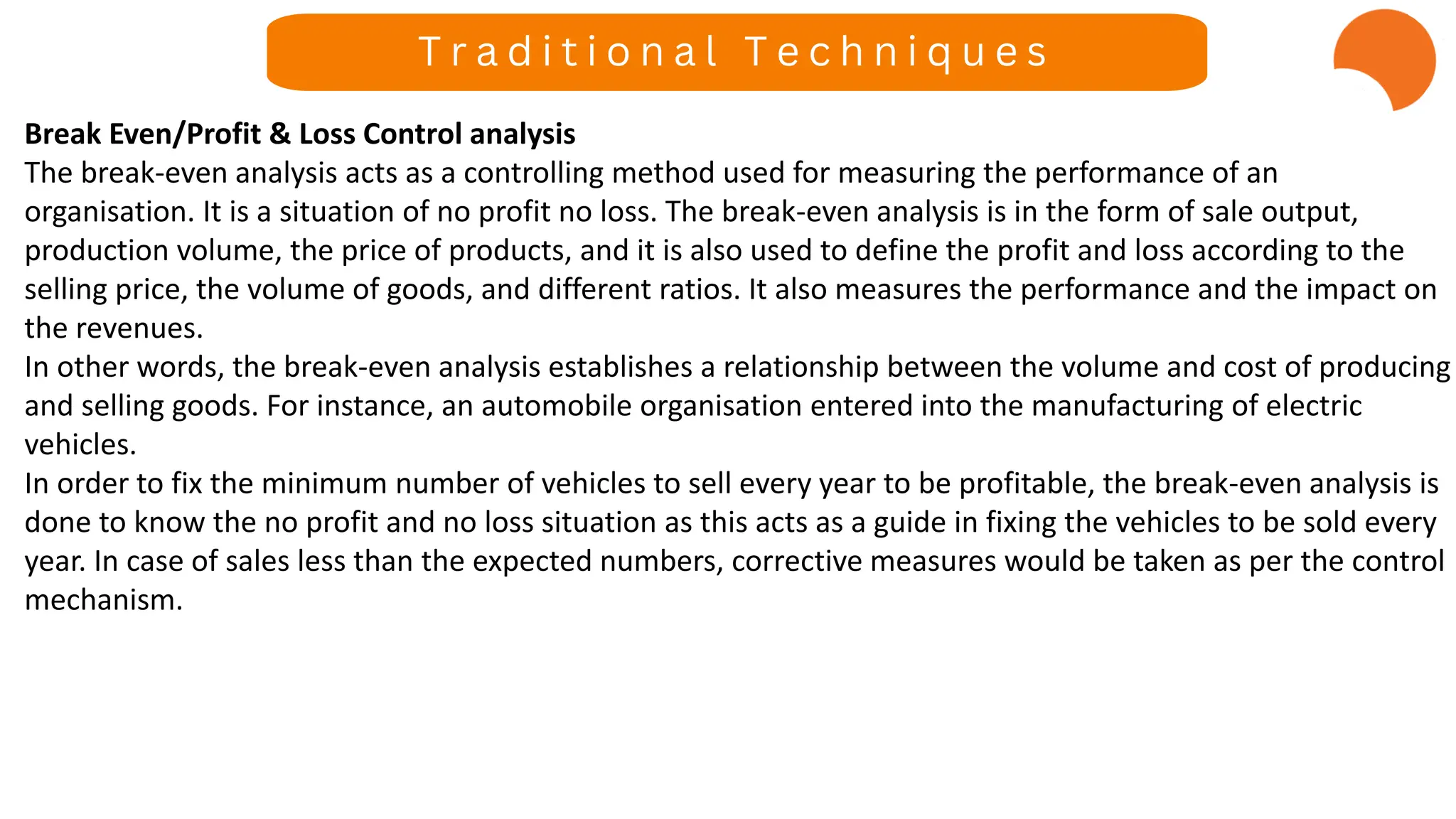 Traditional Techniques

Break Even/Profit & Loss Control analysis
The break-even analysis acts as a controlling method used for measuring the performance of an organisation. It is a situation of no profit no loss. The break-even analysis is in the form of sale output, production volume, the price of products, and it is also used to define the profit and loss according to the selling price, the volume of goods, and different ratios. It also measures the performance and the impact on the revenues.
In other words, the break-even analysis establishes a relationship between the volume and cost of producing and selling goods. For instance, an automobile organisation entered into the manufacturing of electric vehicles.
In order to fix the minimum number of vehicles to sell every year to be profitable, the break-even analysis is done to know the no profit and no loss situation as this acts as a guide in fixing the vehicles to be sold every year. In case of sales less than the expected numbers, corrective measures would be taken as per the control mechanism.